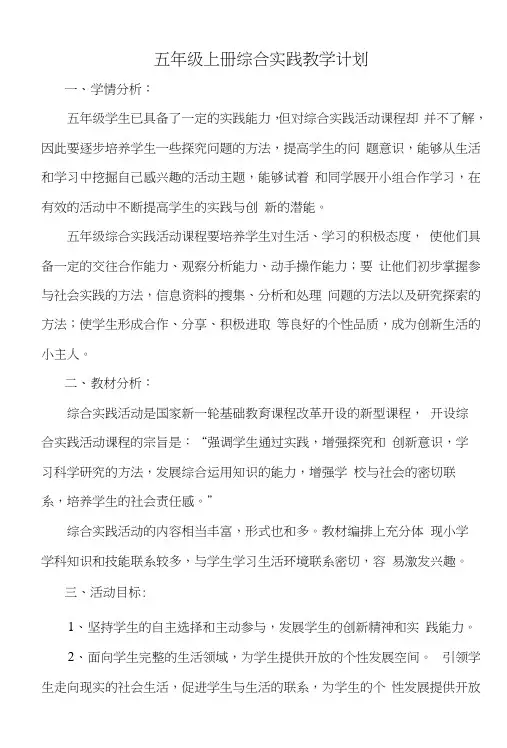 五年级上册综合实践教学计划

一、学情分析：

五年级学生已具备了一定的实践能力，但对综合实践活动课程却 并不了解，因此要逐步培养学生一些探究问题的方法，提高学生的问 题意识，能够从生活和学习中挖掘自己感兴趣的活动主题，能够试着 和同学展开小组合作学习，在有效的活动中不断提高学生的实践与创 新的潜能。

五年级综合实践活动课程要培养学生对生活、学习的积极态度， 使他们具备一定的交往合作能力、观察分析能力、动手操作能力；要 让他们初步掌握参与社会实践的方法，信息资料的搜集、分析和处理 问题的方法以及研究探索的方法；使学生形成合作、分享、积极进取 等良好的个性品质，成为创新生活的小主人。

二、教材分析：

综合实践活动是国家新一轮基础教育课程改革开设的新型课程， 开设综合实践活动课程的宗旨是：“强调学生通过实践，增强探究和 创新意识，学习科学研究的方法，发展综合运用知识的能力，增强学 校与社会的密切联系，培养学生的社会责任感。”

综合实践活动的内容相当丰富，形式也和多。教材编排上充分体 现小学学科知识和技能联系较多，与学生学习生活环境联系密切，容 易激发兴趣。

三、活动目标：

1、坚持学生的自主选择和主动参与，发展学生的创新精神和实 践能力。

2、面向学生完整的生活领域，为学生提供开放的个性发展空间。 引领学生走向现实的社会生活，促进学生与生活的联系，为学生的个 性发展提供开放